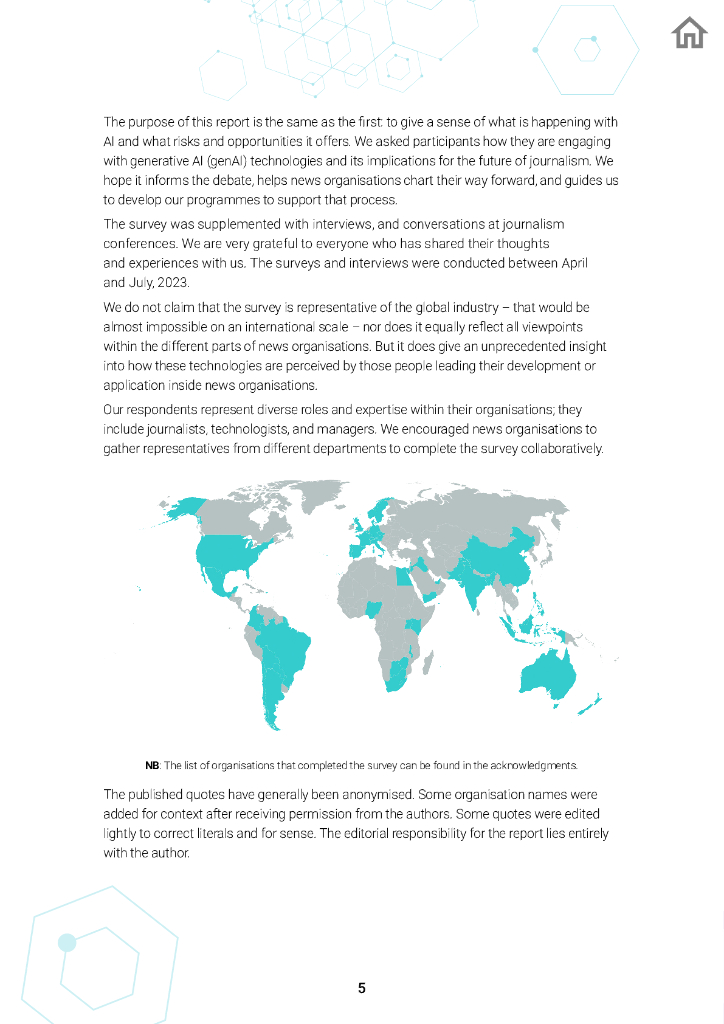 The purpose of this report is the same as the first: to give a sense of what is happening with AI and what risks and opportunities it offers. We asked participants how they are engaging with generative AI (genAI) technologies and its implications for the future of journalism. We hope it informs the debate, helps news organisations chart their way forward, and guides us to develop our programmes to support that process.

The survey was supplemented with interviews, and conversations at journalism conferences. We are very grateful to everyone who has shared their thoughts and experiences with us. The surveys and interviews were conducted between April and July, 2023.

We do not claim that the survey is representative of the global industry – that would be almost impossible on an international scale – nor does it equally reflect all viewpoints within the different parts of news organisations. But it does give an unprecedented insight into how these technologies are perceived by those people leading their development or application inside news organisations.

Our respondents represent diverse roles and expertise within their organisations; they include journalists, technologists, and managers. We encouraged news organisations to gather representatives from different departments to complete the survey collaboratively.

NB: The list of organisations that completed the survey can be found in the acknowledgments.

The published quotes have generally been anonymised. Some organisation names were added for context after receiving permission from the authors. Some quotes were edited lightly to correct literals and for sense. The editorial responsibility for the report lies entirely with the author.

5